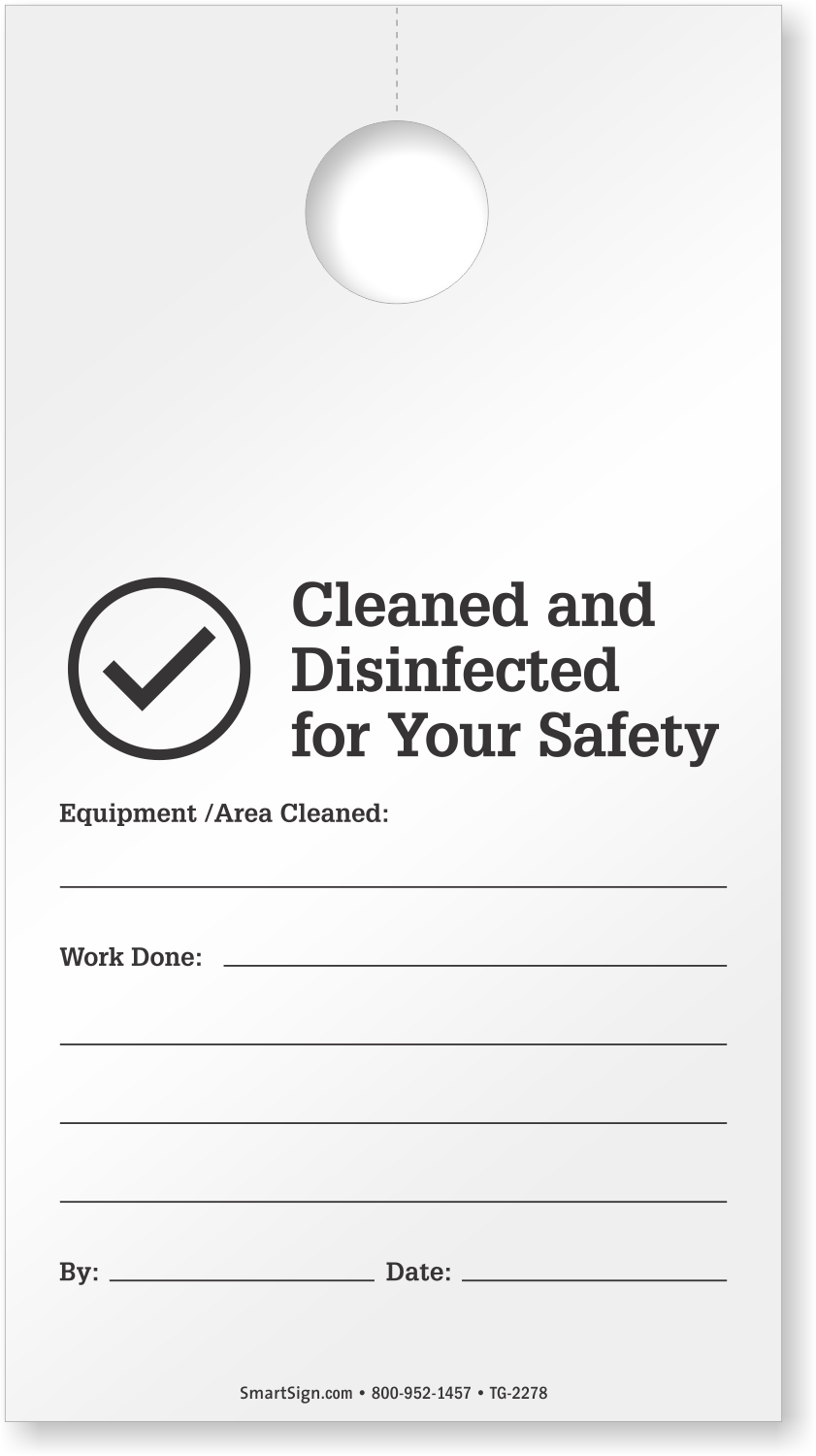 Cleaned and Disinfected for Your Safety

Equipment /Area Cleaned:

____

Work Done: ____

____

____

____

By: ____ Date: ____

SmartSign.com • 800-952-1457 • TG-2278